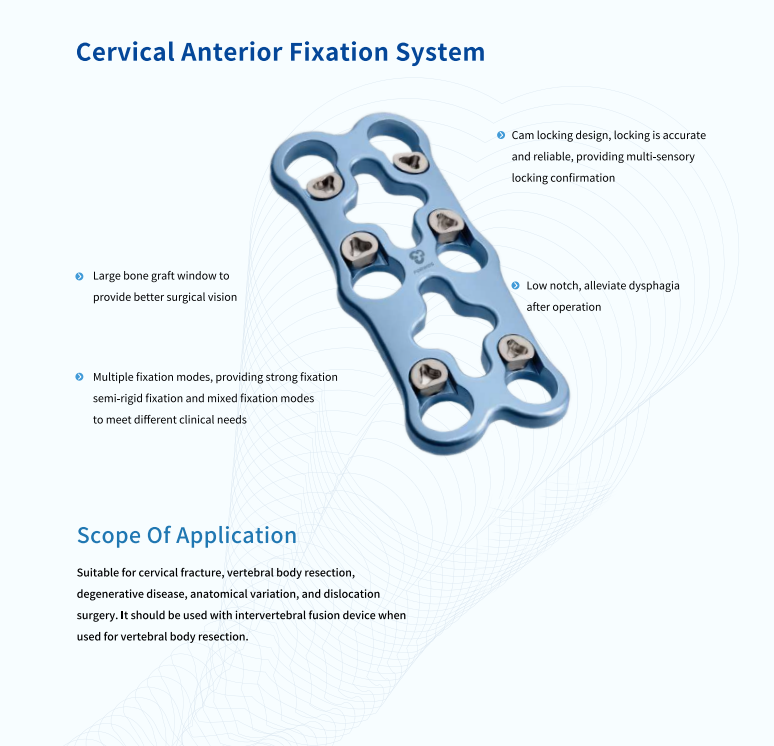 Cervical Anterior Fixation System

Cam locking design, locking is accurate and reliable, providing multi-sensory locking confirmation

Large bone graft window to provide better surgical vision

Low notch, alleviate dysphagia after operation

Multiple fixation modes, providing strong fixation semi-rigid fixation and mixed fixation modes to meet different clinical needs

Scope Of Application

Suitable for cervical fracture, vertebral body resection, degenerative disease, anatomical variation, and dislocation surgery. It should be used with intervertebral fusion device when used for vertebral body resection.